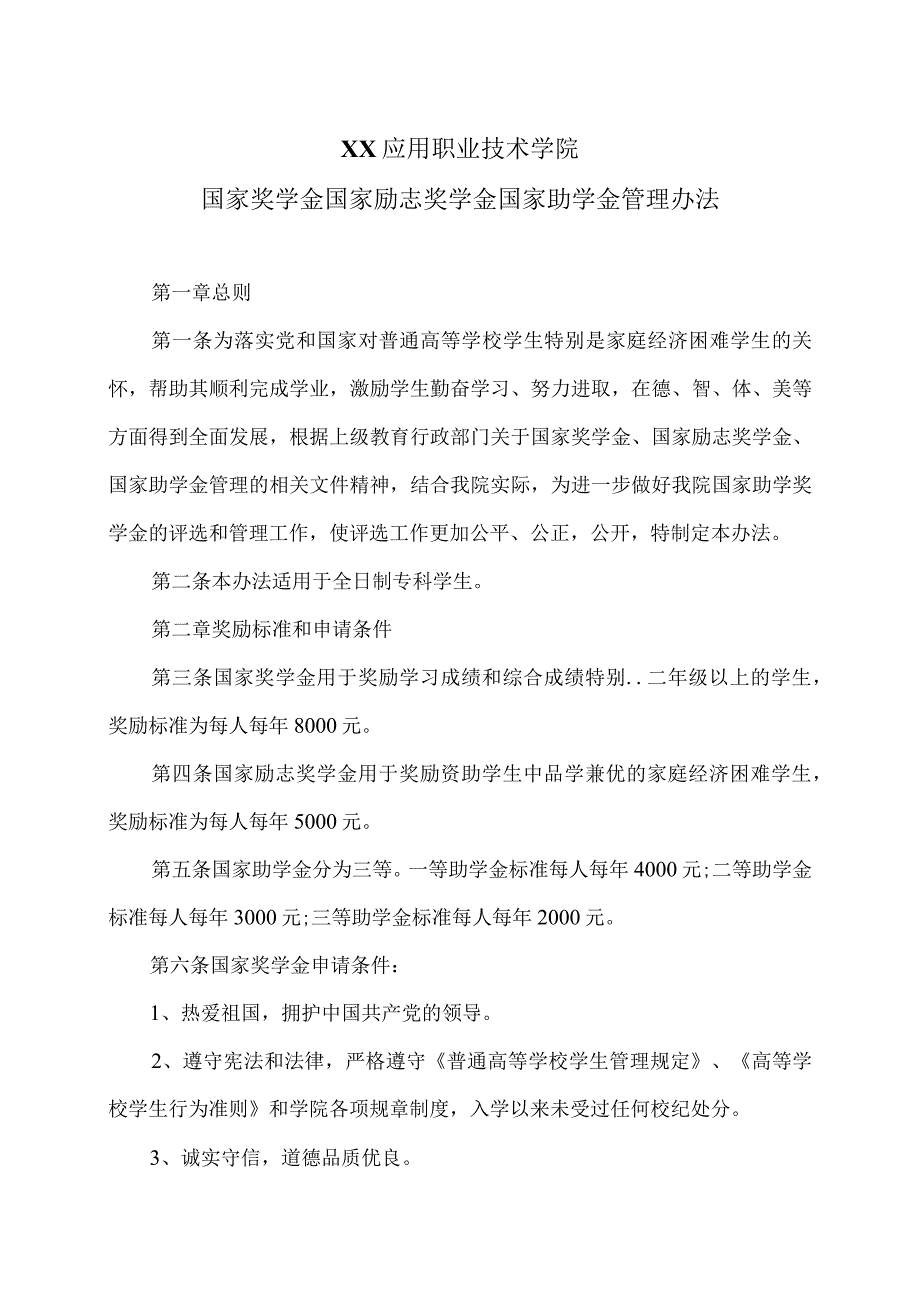 XX应用职业技术学院

国家奖学金国家励志奖学金国家助学金管理办法

第一章总则

第一条为落实党和国家对普通高等学校学生特别是家庭经济困难学生的关怀，帮助其顺利完成学业，激励学生勤奋学习、努力进取，在德、智、体、美等方面得到全面发展，根据上级教育行政部门关于国家奖学金、国家励志奖学金、国家助学金管理的相关文件精神，结合我院实际，为进一步做好我院国家助学奖学金的评选和管理工作，使评选工作更加公平、公正，公开，特制定本办法。

第二条本办法适用于全日制专科学生。

第二章奖励标准和申请条件

第三条国家奖学金用于奖励学习成绩和综合成绩特别. . 二年级以上的学生，奖励标准为每人每年8000元。

第四条国家励志奖学金用于奖励资助学生中品学兼优的家庭经济困难学生，奖励标准为每人每年5000元。

第五条国家助学金分为三等。一等助学金标准每人每年4000元;二等助学金标准每人每年3000元;三等助学金标准每人每年2000元。

第六条国家奖学金申请条件：

1、热爱祖国，拥护中国共产党的领导。

2、遵守宪法和法律，严格遵守《普通高等学校学生管理规定》、《高等学校学生行为准则》和学院各项规章制度，入学以来未受过任何校纪处分。

3、诚实守信，道德品质优良。